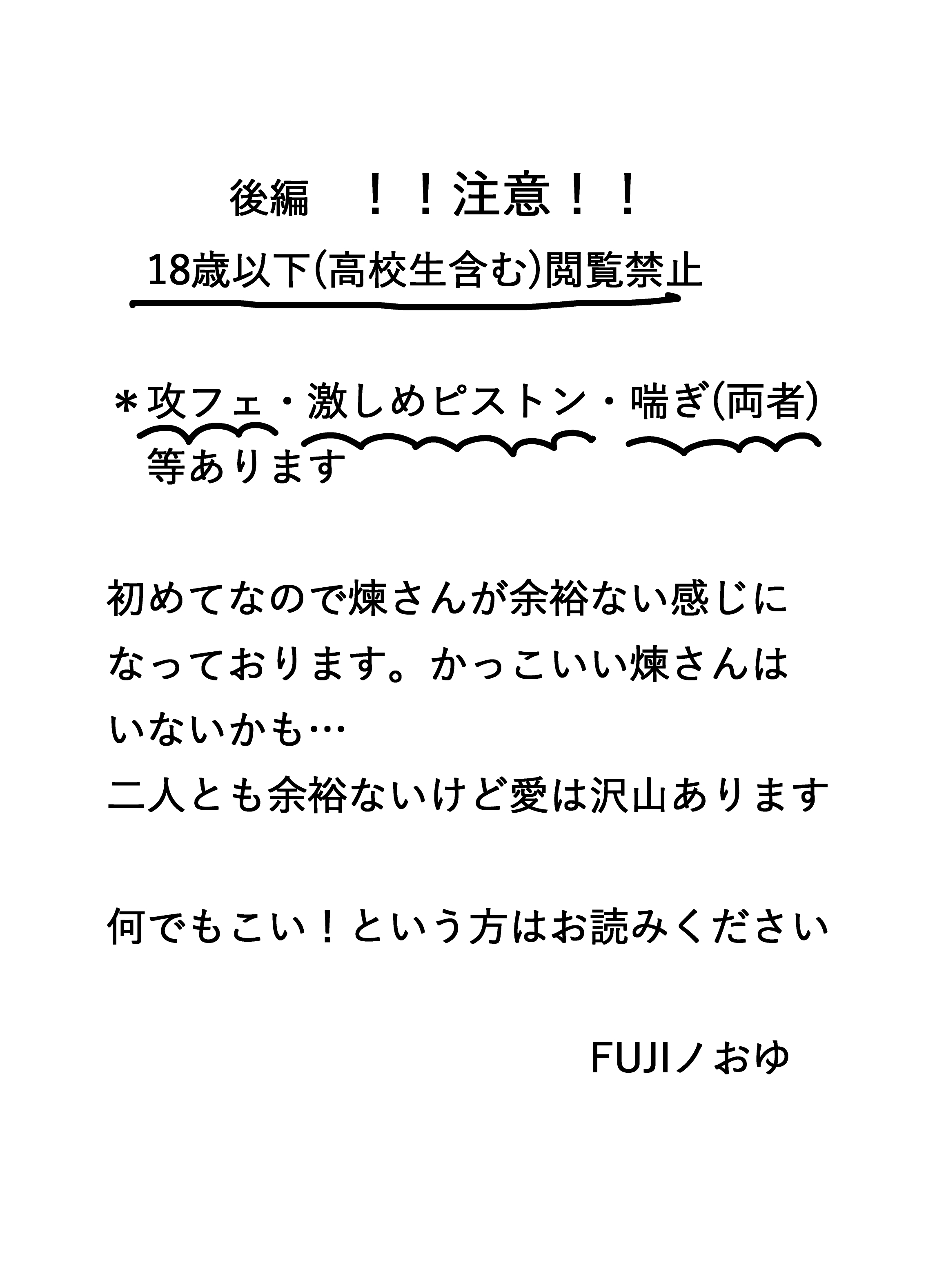 後編 ！！注意！！

18歳以下(高校生含む)閲覧禁止

＊攻フェ・激しめピストン・喘ぎ(両者)等あります

初めてなので煉さんが余裕ない感じになっております。かっこいい煉さんはいないかも…
二人とも余裕ないけど愛は沢山あります

何でもこい！という方はお読みください

FUJIノおゆ